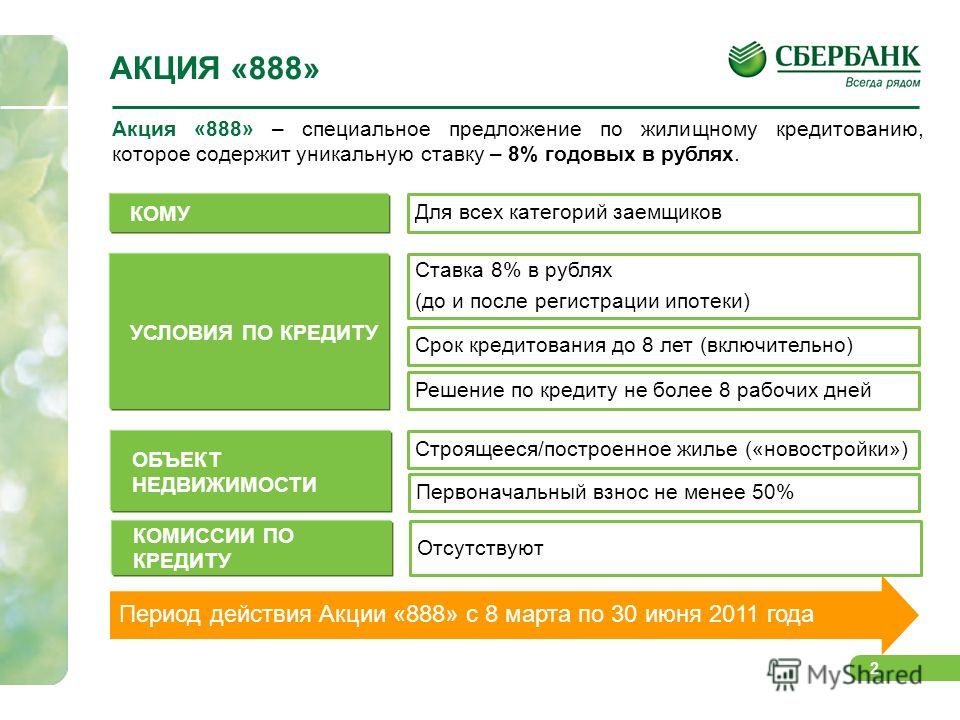 АКЦИЯ «888»

СБЕРБАНК
Всегда рядом

Акция «888» – специальное предложение по жилищному кредитованию, которое содержит уникальную ставку – 8% годовых в рублях.

КОМУ

Для всех категорий заемщиков

УСЛОВИЯ ПО КРЕДИТУ

Ставка 8% в рублях (до и после регистрации ипотеки)

Срок кредитования до 8 лет (включительно)

Решение по кредиту не более 8 рабочих дней

ОБЪЕКТ НЕДВИЖИМОСТИ

Строящееся/построенное жилье («новостройки»)

Первоначальный взнос не менее 50%

КОМИССИИ ПО КРЕДИТУ

Отсутствуют

Период действия Акции «888» с 8 марта по 30 июня 2011 года

2

MyShared